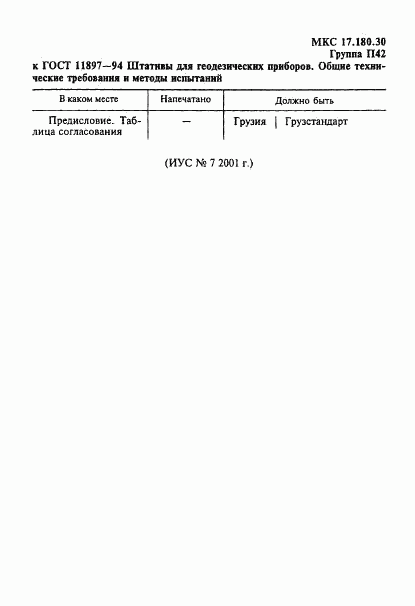 МКС 17.180.30
Группа П42

к ГОСТ 11897—94 Штативы для геодезических приборов. Общие технические требования и методы испытаний

| В каком месте | Напечатано | Должно быть |
|---|---|---|
| Предисловие. Таблица согласования | — | Грузия \| Грузстандарт |

(ИУС № 7 2001 г.)